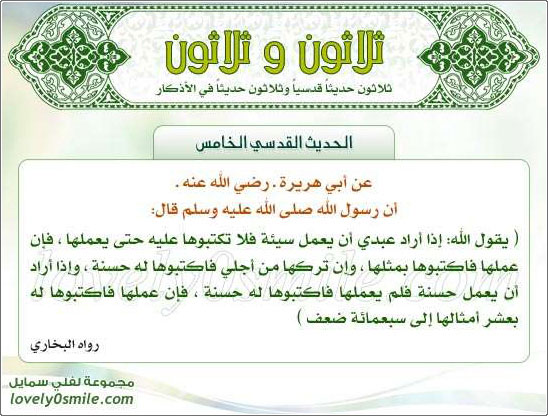 ثلاثون و ثلاثون

ثلاثون حديثاً قدسياً وثلاثون حديثاً في الأذكار

الحديث القدسي الخامس

عن أبي هريرة . رضي الله عنه .

أن رسول الله صلى الله عليه وسلم قال:

( يقول الله: إذا أراد عبدي أن يعمل سيئة فلا تكتبوها عليه حتى يعملها ، فإن عملها فاكتبوها بمثلها ، وإن تركها من أجلي فاكتبوها له حسنة ، وإذا أراد أن يعمل حسنة فلم يعملها فاكتبوها له حسنة ، فإن عملها فاكتبوها له بعشر أمثالها إلى سبعمائة ضعف )

رواه البخاري

مجموعة لفلي سمايل

lovely0smile.com

lovely0smile.com